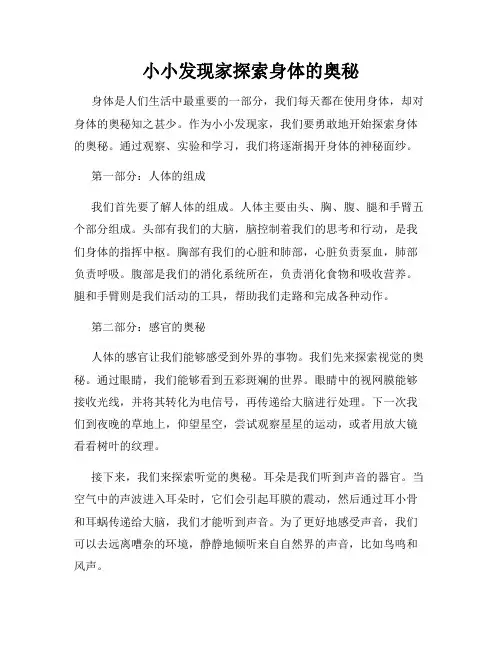 小小发现家探索身体的奥秘

身体是人们生活中最重要的一部分，我们每天都在使用身体，却对身体的奥秘知之甚少。作为小小发现家，我们要勇敢地开始探索身体的奥秘。通过观察、实验和学习，我们将逐渐揭开身体的神秘面纱。

第一部分：人体的组成

我们首先要了解人体的组成。人体主要由头、胸、腹、腿和手臂五个部分组成。头部有我们的大脑，脑控制着我们的思考和行动，是我们身体的指挥中枢。胸部有我们的心脏和肺部，心脏负责泵血，肺部负责呼吸。腹部是我们的消化系统所在，负责消化食物和吸收营养。腿和手臂则是我们活动的工具，帮助我们走路和完成各种动作。

第二部分：感官的奥秘

人体的感官让我们能够感受到外界的事物。我们先来探索视觉的奥秘。通过眼睛，我们能够看到五彩斑斓的世界。眼睛中的视网膜能够接收光线，并将其转化为电信号，再传递给大脑进行处理。下一次我们到夜晚的草地上，仰望星空，尝试观察星星的运动，或者用放大镜看看树叶的纹理。

接下来，我们来探索听觉的奥秘。耳朵是我们听到声音的器官。当空气中的声波进入耳朵时，它们会引起耳膜的震动，然后通过耳小骨和耳蜗传递给大脑，我们才能听到声音。为了更好地感受声音，我们可以去远离嘈杂的环境，静静地倾听来自自然界的声音，比如鸟鸣和风声。